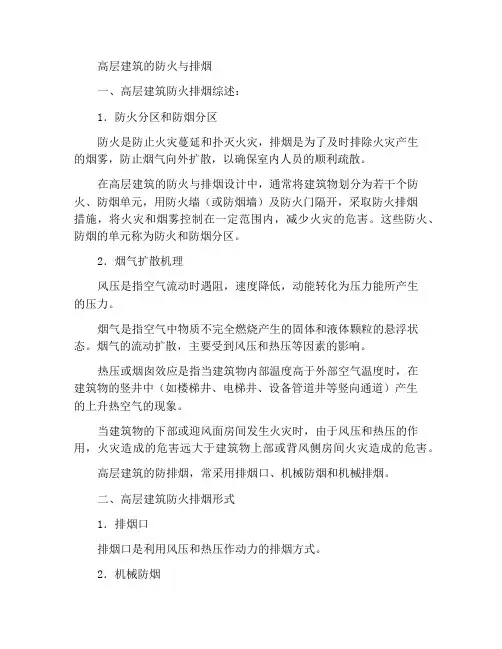 高层建筑的防火与排烟

一、高层建筑防火排烟综述：

1．防火分区和防烟分区

防火是防止火灾蔓延和扑灭火灾，排烟是为了及时排除火灾产生的烟雾，防止烟气向外扩散，以确保室内人员的顺利疏散。

在高层建筑的防火与排烟设计中，通常将建筑物划分为若干个防火、防烟单元，用防火墙（或防烟墙）及防火门隔开，采取防火排烟措施，将火灾和烟雾控制在一定范围内，减少火灾的危害。这些防火、防烟的单元称为防火和防烟分区。

2．烟气扩散机理

风压是指空气流动时遇阻，速度降低，动能转化为压力能所产生的压力。

烟气是指空气中物质不完全燃烧产生的固体和液体颗粒的悬浮状态。烟气的流动扩散，主要受到风压和热压等因素的影响。

热压或烟囱效应是指当建筑物内部温度高于外部空气温度时，在建筑物的竖井中（如楼梯井、电梯井、设备管道井等竖向通道）产生的上升热空气的现象。

当建筑物的下部或迎风面房间发生火灾时，由于风压和热压的作用，火灾造成的危害远大于建筑物上部或背风侧房间火灾造成的危害。

高层建筑的防排烟，常采用排烟口、机械防烟和机械排烟。

二、高层建筑防火排烟形式

1．排烟口

排烟口是利用风压和热压作动力的排烟方式。

2．机械防烟